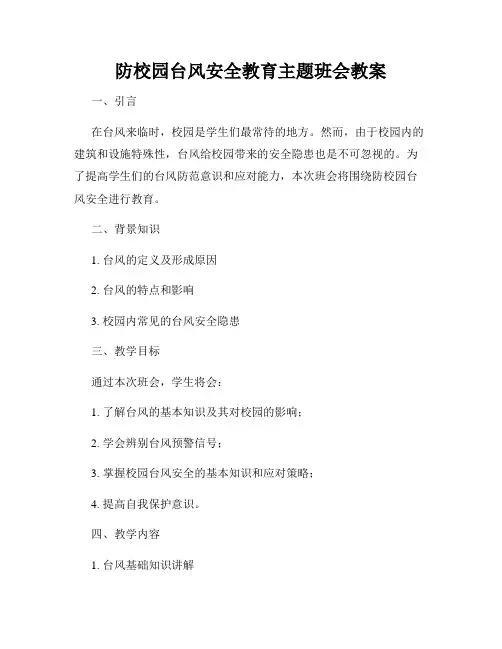 防校园台风安全教育主题班会教案

一、引言

在台风来临时，校园是学生们最常待的地方。然而，由于校园内的建筑和设施特殊性，台风给校园带来的安全隐患也是不可忽视的。为了提高学生们的台风防范意识和应对能力，本次班会将围绕防校园台风安全进行教育。

二、背景知识

1. 台风的定义及形成原因

2. 台风的特点和影响

3. 校园内常见的台风安全隐患

三、教学目标

通过本次班会，学生将会：

1. 了解台风的基本知识及其对校园的影响；

2. 学会辨别台风预警信号；

3. 掌握校园台风安全的基本知识和应对策略；

4. 提高自我保护意识。

四、教学内容

1. 台风基础知识讲解